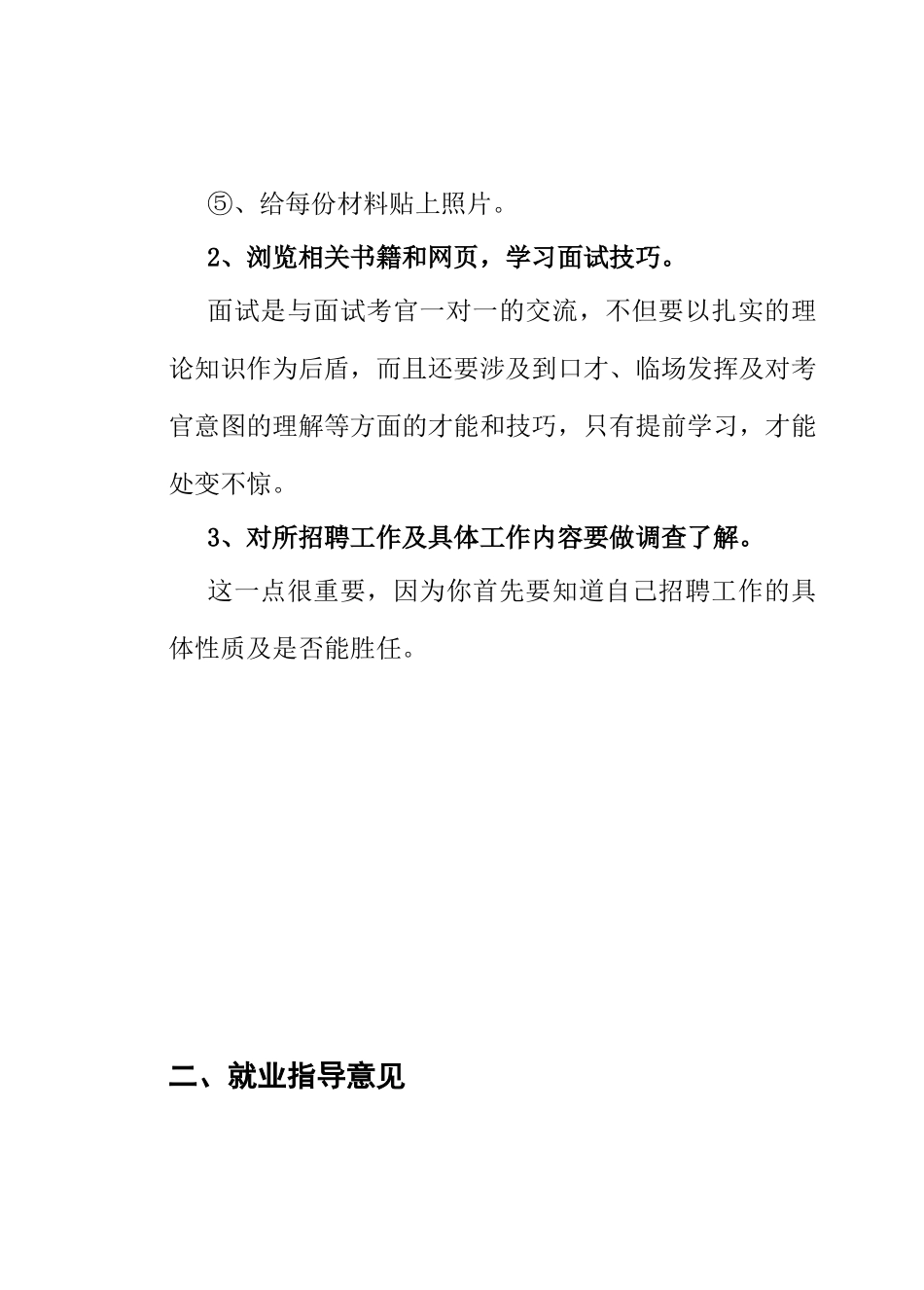 ⑤、给每份材料贴上照片。

2、浏览相关书籍和网页，学习面试技巧。

面试是与面试考官一对一的交流，不但要以扎实的理论知识作为后盾，而且还要涉及到口才、临场发挥及对考官意图的理解等方面的才能和技巧，只有提前学习，才能处变不惊。

3、对所招聘工作及具体工作内容要做调查了解。

这一点很重要，因为你首先要知道自己招聘工作的具体性质及是否能胜任。

二、就业指导意见